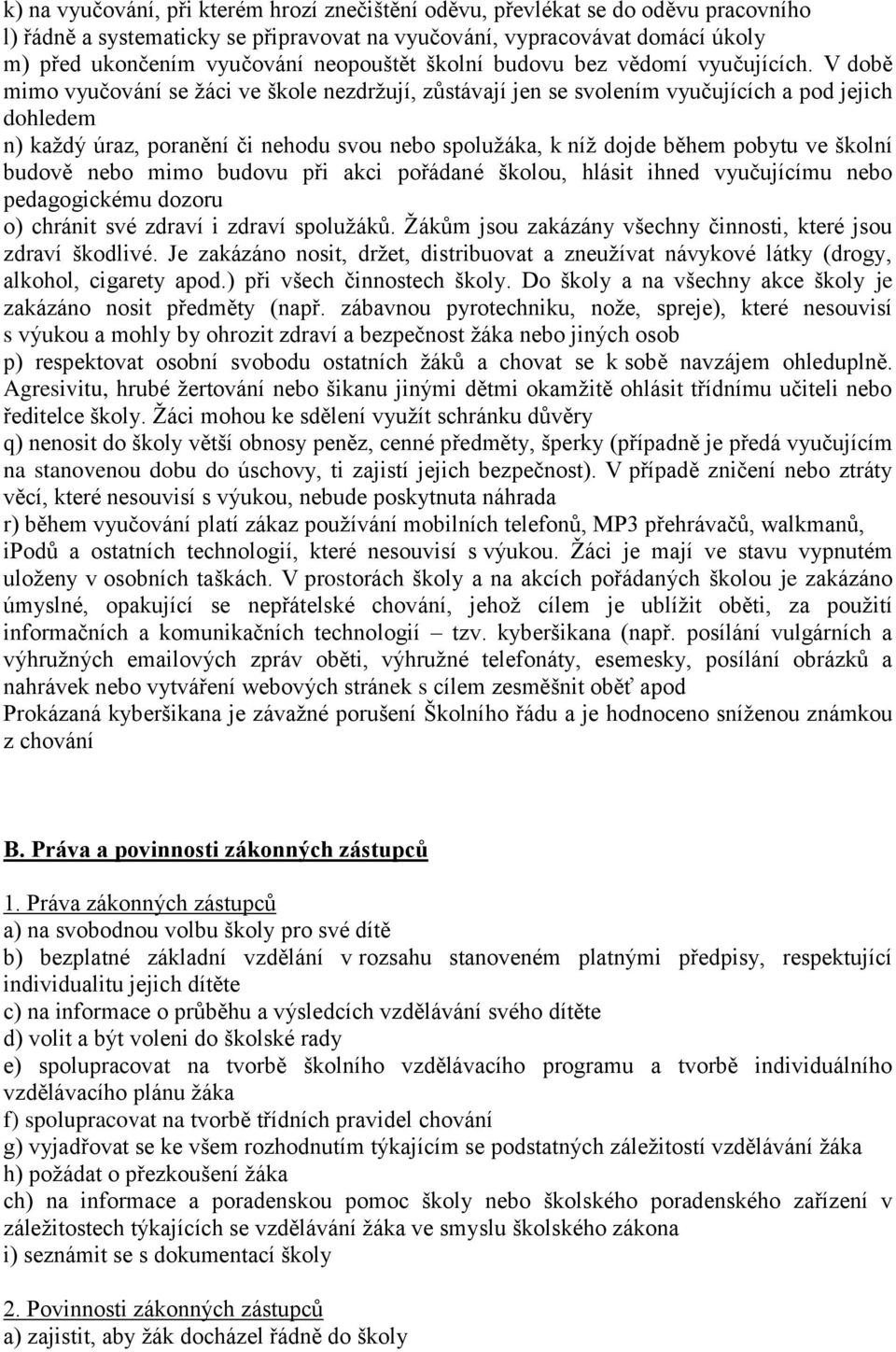 k) na vyučování, při kterém hrozí znečištění oděvu, převlékat se do oděvu pracovního
l) řádně a systematicky se připravovat na vyučování, vypracovávat domácí úkoly
m) před ukončením vyučování neopouštět školní budovu bez vědomí vyučujících. V době mimo vyučování se žáci ve škole nezdržují, zůstávají jen se svolením vyučujících a pod jejich dohledem
n) každý úraz, poranění či nehodu svou nebo spolužáka, k níž dojde během pobytu ve školní budově nebo mimo budovu při akci pořádané školou, hlásit ihned vyučujícímu nebo pedagogickému dozoru
o) chránit své zdraví i zdraví spolužáků. Žákům jsou zakázány všechny činnosti, které jsou zdraví škodlivé. Je zakázáno nosit, držet, distribuovat a zneužívat návykové látky (drogy, alkohol, cigarety apod.) při všech činnostech školy. Do školy a na všechny akce školy je zakázáno nosit předměty (např. zábavnou pyrotechniku, nože, spreje), které nesouvisí s výukou a mohly by ohrozit zdraví a bezpečnost žáka nebo jiných osob
p) respektovat osobní svobodu ostatních žáků a chovat se k sobě navzájem ohleduplně. Agresivitu, hrubé žertování nebo šikanu jinými dětmi okamžitě ohlásit třídnímu učiteli nebo ředitelce školy. Žáci mohou ke sdělení využít schránku důvěry
q) nenosit do školy větší obnosy peněz, cenné předměty, šperky (případně je předá vyučujícím na stanovenou dobu do úschovy, ti zajistí jejich bezpečnost). V případě zničení nebo ztráty věcí, které nesouvisí s výukou, nebude poskytnuta náhrada
r) během vyučování platí zákaz používání mobilních telefonů, MP3 přehrávačů, walkmanů, iPodů a ostatních technologií, které nesouvisí s výukou. Žáci je mají ve stavu vypnutém uloženy v osobních taškách. V prostorách školy a na akcích pořádaných školou je zakázáno úmyslné, opakující se nepřátelské chování, jehož cílem je ublížit oběti, za použití informačních a komunikačních technologií – tzv. kyberšikana (např. posílání vulgárních a výhružných emailových zpráv oběti, výhružné telefonáty, esemesky, posílání obrázků a nahrávek nebo vytváření webových stránek s cílem zesměšnit oběť apod
Prokázaná kyberšikana je závažné porušení Školního řádu a je hodnoceno sníženou známkou z chování

B. Práva a povinnosti zákonných zástupců

1. Práva zákonných zástupců
a) na svobodnou volbu školy pro své dítě
b) bezplatné základní vzdělání v rozsahu stanoveném platnými předpisy, respektující individualitu jejich dítěte
c) na informace o průběhu a výsledcích vzdělávání svého dítěte
d) volit a být voleni do školské rady
e) spolupracovat na tvorbě školního vzdělávacího programu a tvorbě individuálního vzdělávacího plánu žáka
f) spolupracovat na tvorbě třídních pravidel chování
g) vyjadřovat se ke všem rozhodnutím týkajícím se podstatných záležitostí vzdělávání žáka
h) požádat o přezkoušení žáka
ch) na informace a poradenskou pomoc školy nebo školského poradenského zařízení v záležitostech týkajících se vzdělávání žáka ve smyslu školského zákona
i) seznámit se s dokumentací školy

2. Povinnosti zákonných zástupců
a) zajistit, aby žák docházel řádně do školy